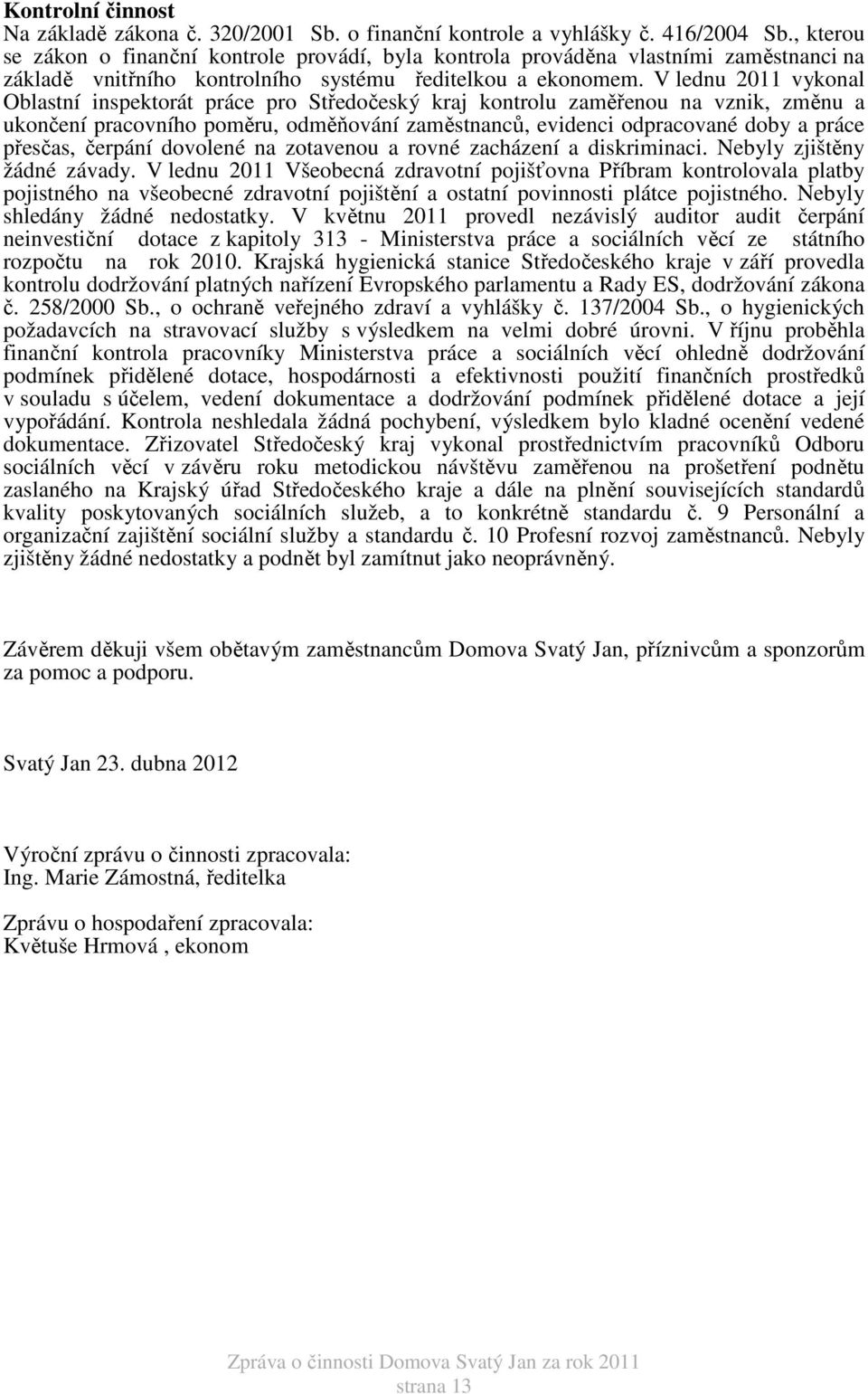 Kontrolní činnost
Na základě zákona č. 320/2001 Sb. o finanční kontrole a vyhlášky č. 416/2004 Sb., kterou se zákon o finanční kontrole provádí, byla kontrola prováděna vlastními zaměstnanci na základě vnitřního kontrolního systému ředitelkou a ekonomem. V lednu 2011 vykonal Oblastní inspektorát práce pro Středočeský kraj kontrolu zaměřenou na vznik, změnu a ukončení pracovního poměru, odměňování zaměstnanců, evidenci odpracované doby a práce přesčas, čerpání dovolené na zotavenou a rovné zacházení a diskriminaci. Nebyly zjištěny žádné závady. V lednu 2011 Všeobecná zdravotní pojišťovna Příbram kontrolovala platby pojistného na všeobecné zdravotní pojištění a ostatní povinnosti plátce pojistného. Nebyly shledány žádné nedostatky. V květnu 2011 provedl nezávislý auditor audit čerpání neinvestiční dotace z kapitoly 313 - Ministerstva práce a sociálních věcí ze státního rozpočtu na rok 2010. Krajská hygienická stanice Středočeského kraje v září provedla kontrolu dodržování platných nařízení Evropského parlamentu a Rady ES, dodržování zákona č. 258/2000 Sb., o ochraně veřejného zdraví a vyhlášky č. 137/2004 Sb., o hygienických požadavcích na stravovací služby s výsledkem na velmi dobré úrovni. V říjnu proběhla finanční kontrola pracovníky Ministerstva práce a sociálních věcí ohledně dodržování podmínek přidělené dotace, hospodárnosti a efektivnosti použití finančních prostředků v souladu s účelem, vedení dokumentace a dodržování podmínek přidělené dotace a její vypořádání. Kontrola neshledala žádná pochybení, výsledkem bylo kladné ocenění vedené dokumentace. Zřizovatel Středočeský kraj vykonal prostřednictvím pracovníků Odboru sociálních věcí v závěru roku metodickou návštěvu zaměřenou na prošetření podnětu zaslaného na Krajský úřad Středočeského kraje a dále na plnění souvisejících standardů kvality poskytovaných sociálních služeb, a to konkrétně standardu č. 9 Personální a organizační zajištění sociální služby a standardu č. 10 Profesní rozvoj zaměstnanců. Nebyly zjištěny žádné nedostatky a podnět byl zamítnut jako neoprávněný.

Závěrem děkuji všem obětavým zaměstnancům Domova Svatý Jan, příznivcům a sponzorům za pomoc a podporu.

Svatý Jan 23. dubna 2012

Výroční zprávu o činnosti zpracovala:
Ing. Marie Zámostná, ředitelka

Zprávu o hospodaření zpracovala:
Květuše Hrmová , ekonom

Zpráva o činnosti Domova Svatý Jan za rok 2011
strana 13